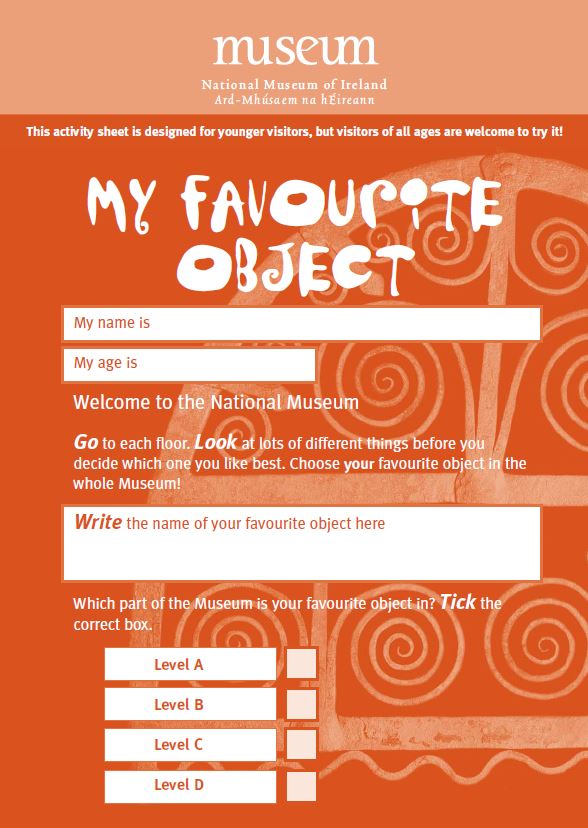 museum
National Museum of Ireland
Ard-Mhúsaem na hÉireann

This activity sheet is designed for younger visitors, but visitors of all ages are welcome to try it!

MY FAVOURITE OBJECT

My name is

My age is

Welcome to the National Museum

Go to each floor. Look at lots of different things before you decide which one you like best. Choose your favourite object in the whole Museum!

Write the name of your favourite object here

Which part of the Museum is your favourite object in? Tick the correct box.

Level A

Level B

Level C

Level D